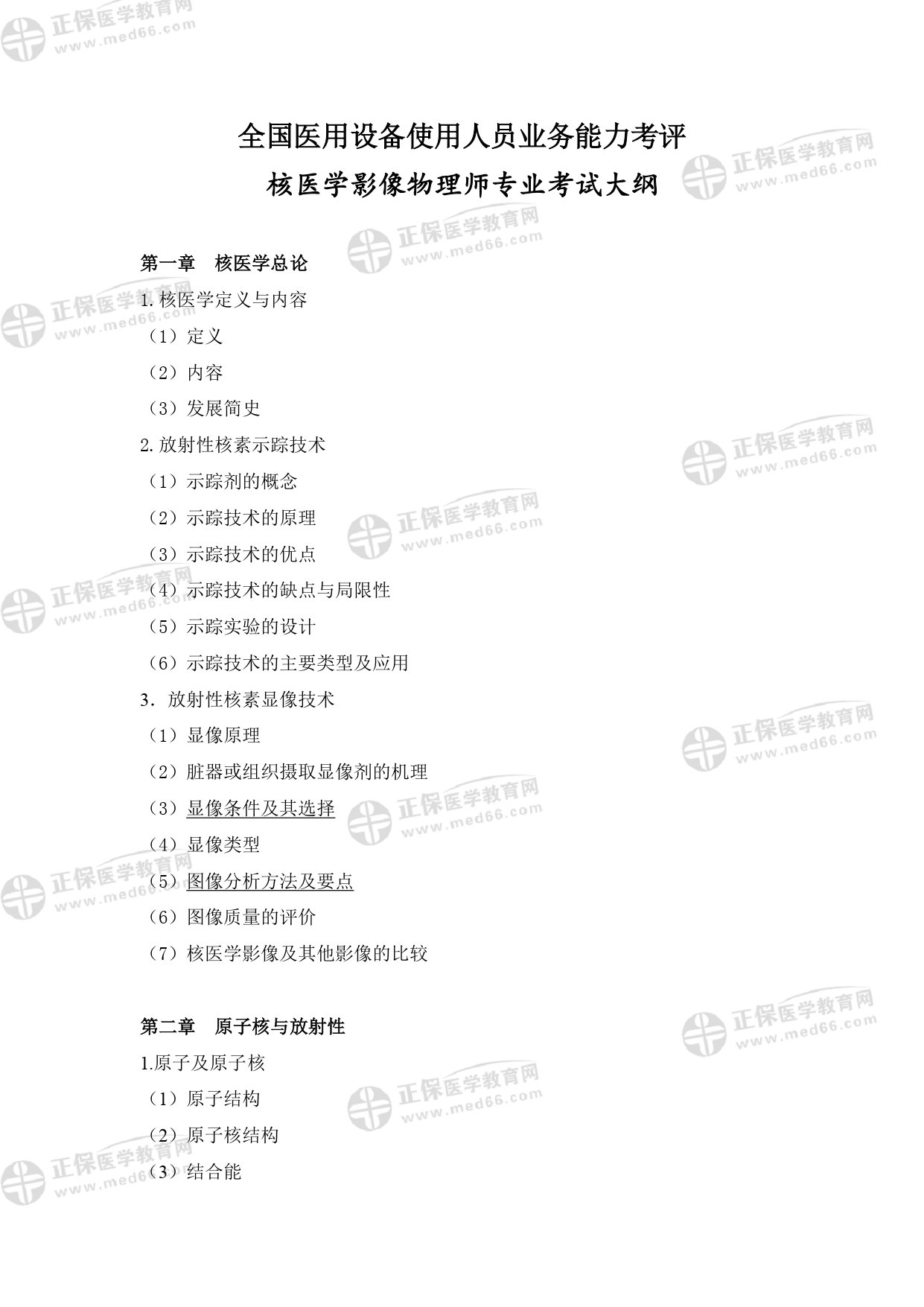 正保医学教育网
www.med66.com

全国医用设备使用人员业务能力考评

核医学影像物理师专业考试大纲

第一章　核医学总论

1.核医学定义与内容

（1）定义

（2）内容

（3）发展简史

2.放射性核素示踪技术

（1）示踪剂的概念

（2）示踪技术的原理

（3）示踪技术的优点

（4）示踪技术的缺点与局限性

（5）示踪实验的设计

（6）示踪技术的主要类型及应用

3．放射性核素显像技术

（1）显像原理

（2）脏器或组织摄取显像剂的机理

（3）显像条件及其选择

（4）显像类型

（5）图像分析方法及要点

（6）图像质量的评价

（7）核医学影像及其他影像的比较

第二章　原子核与放射性

1.原子及原子核

（1）原子结构

（2）原子核结构

（3）结合能